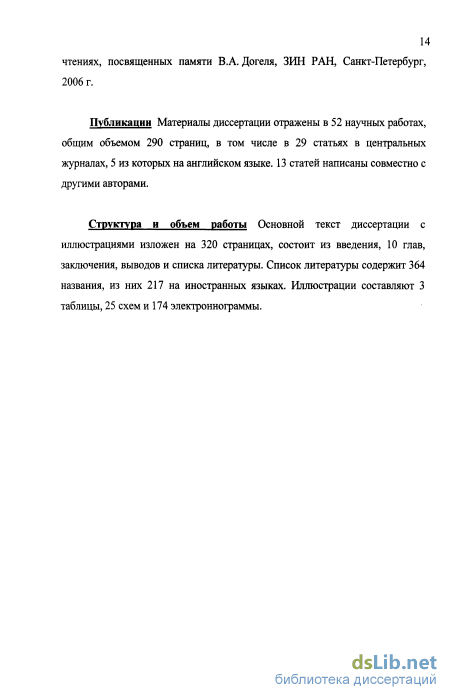 14

чтениях, посвященных памяти В.А. Догеля, ЗИН РАН, Санкт-Петербург, 2006 г.

Публикации Материалы диссертации отражены в 52 научных работах, общим объемом 290 страниц, в том числе в 29 статьях в центральных журналах, 5 из которых на английском языке. 13 статей написаны совместно с другими авторами.

Структура и объем работы Основной текст диссертации с иллюстрациями изложен на 320 страницах, состоит из введения, 10 глав, заключения, выводов и списка литературы. Список литературы содержит 364 названия, из них 217 на иностранных языках. Иллюстрации составляют 3 таблицы, 25 схем и 174 электронограммы.

dsLib.net
библиотека диссертаций